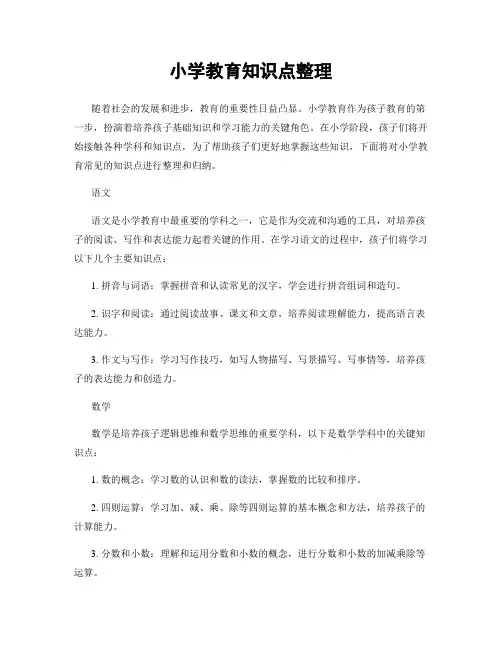 小学教育知识点整理

随着社会的发展和进步，教育的重要性日益凸显。小学教育作为孩子教育的第一步，扮演着培养孩子基础知识和学习能力的关键角色。在小学阶段，孩子们将开始接触各种学科和知识点，为了帮助孩子们更好地掌握这些知识，下面将对小学教育常见的知识点进行整理和归纳。

语文

语文是小学教育中最重要的学科之一，它是作为交流和沟通的工具，对培养孩子的阅读、写作和表达能力起着关键的作用。在学习语文的过程中，孩子们将学习以下几个主要知识点：

1. 拼音与词语：掌握拼音和认读常见的汉字，学会进行拼音组词和造句。

2. 识字和阅读：通过阅读故事、课文和文章，培养阅读理解能力，提高语言表达能力。

3. 作文与写作：学习写作技巧，如写人物描写、写景描写、写事情等，培养孩子的表达能力和创造力。

数学

数学是培养孩子逻辑思维和数学思维的重要学科，以下是数学学科中的关键知识点：

1. 数的概念：学习数的认识和数的读法，掌握数的比较和排序。

2. 四则运算：学习加、减、乘、除等四则运算的基本概念和方法，培养孩子的计算能力。

3. 分数和小数：理解和运用分数和小数的概念，进行分数和小数的加减乘除等运算。